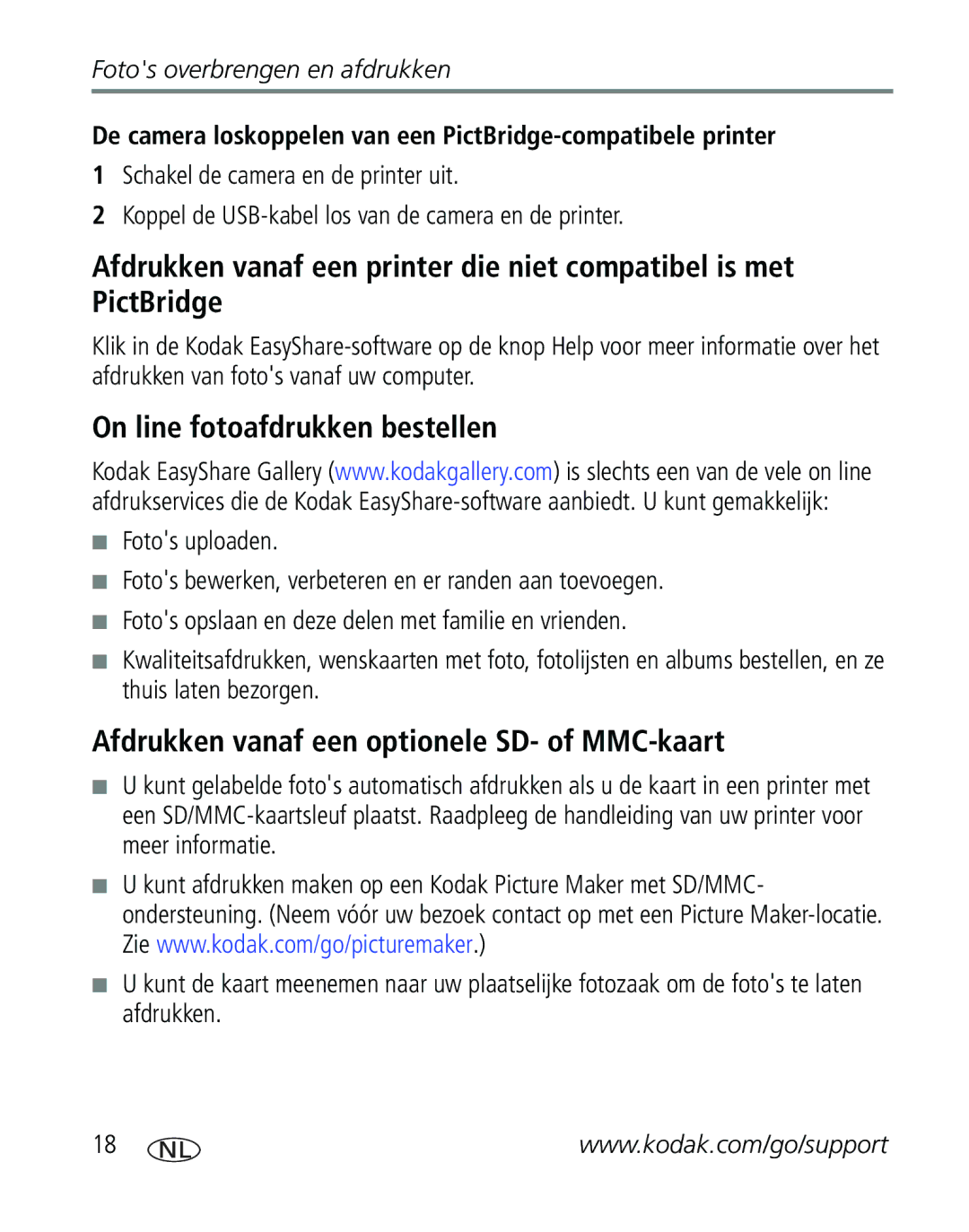 Foto's overbrengen en afdrukken

De camera loskoppelen van een PictBridge-compatibele printer

1 Schakel de camera en de printer uit.

2 Koppel de USB-kabel los van de camera en de printer.

Afdrukken vanaf een printer die niet compatibel is met PictBridge

Klik in de Kodak EasyShare-software op de knop Help voor meer informatie over het afdrukken van foto's vanaf uw computer.

On line fotoafdrukken bestellen

Kodak EasyShare Gallery (www.kodakgallery.com) is slechts een van de vele on line afdrukservices die de Kodak EasyShare-software aanbiedt. U kunt gemakkelijk:

■ Foto's uploaden.

■ Foto's bewerken, verbeteren en er randen aan toevoegen.

■ Foto's opslaan en deze delen met familie en vrienden.

■ Kwaliteitsafdrukken, wenskaarten met foto, fotolijsten en albums bestellen, en ze thuis laten bezorgen.

Afdrukken vanaf een optionele SD- of MMC-kaart

■ U kunt gelabelde foto's automatisch afdrukken als u de kaart in een printer met een SD/MMC-kaartsleuf plaatst. Raadpleeg de handleiding van uw printer voor meer informatie.

■ U kunt afdrukken maken op een Kodak Picture Maker met SD/MMC-ondersteuning. (Neem vóór uw bezoek contact op met een Picture Maker-locatie. Zie www.kodak.com/go/picturemaker.)

■ U kunt de kaart meenemen naar uw plaatselijke fotozaak om de foto's te laten afdrukken.

18 NL www.kodak.com/go/support